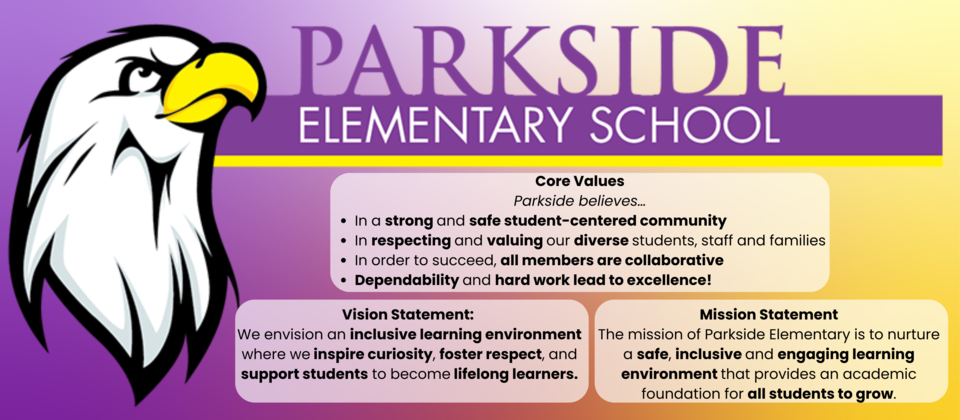 PARKSIDE
ELEMENTARY SCHOOL

Core Values
Parkside believes...
• In a strong and safe student-centered community
• In respecting and valuing our diverse students, staff and families
• In order to succeed, all members are collaborative
• Dependability and hard work lead to excellence!

Vision Statement:
We envision an inclusive learning environment where we inspire curiosity, foster respect, and support students to become lifelong learners.

Mission Statement
The mission of Parkside Elementary is to nurture a safe, inclusive and engaging learning environment that provides an academic foundation for all students to grow.